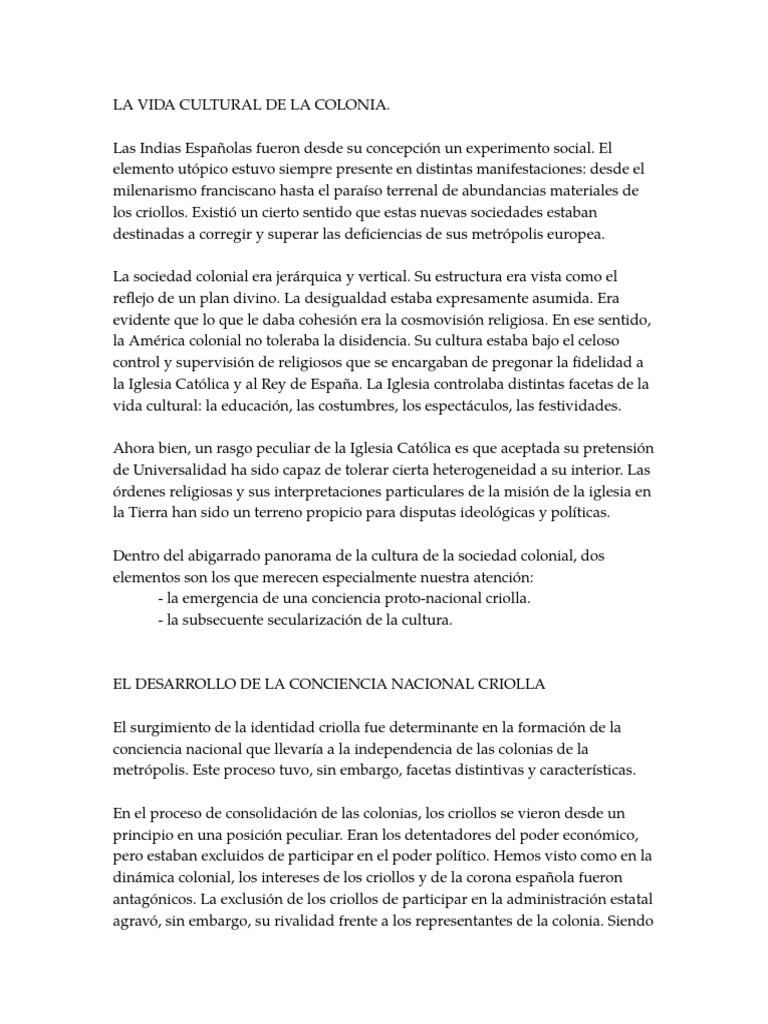 LA VIDA CULTURAL DE LA COLONIA.

Las Indias Españolas fueron desde su concepción un experimento social. El elemento utópico estuvo siempre presente en distintas manifestaciones: desde el milenarismo franciscano hasta el paraíso terrenal de abundancias materiales de los criollos. Existió un cierto sentido que estas nuevas sociedades estaban destinadas a corregir y superar las deficiencias de sus metrópolis europea.

La sociedad colonial era jerárquica y vertical. Su estructura era vista como el reflejo de un plan divino. La desigualdad estaba expresamente asumida. Era evidente que lo que le daba cohesión era la cosmovisión religiosa. En ese sentido, la América colonial no toleraba la disidencia. Su cultura estaba bajo el celoso control y supervisión de religiosos que se encargaban de pregonar la fidelidad a la Iglesia Católica y al Rey de España. La Iglesia controlaba distintas facetas de la vida cultural: la educación, las costumbres, los espectáculos, las festividades.

Ahora bien, un rasgo peculiar de la Iglesia Católica es que aceptada su pretensión de Universalidad ha sido capaz de tolerar cierta heterogeneidad a su interior. Las órdenes religiosas y sus interpretaciones particulares de la misión de la iglesia en la Tierra han sido un terreno propicio para disputas ideológicas y políticas.

Dentro del abigarrado panorama de la cultura de la sociedad colonial, dos elementos son los que merecen especialmente nuestra atención:
- la emergencia de una conciencia proto-nacional criolla.
- la subsecuente secularización de la cultura.

EL DESARROLLO DE LA CONCIENCIA NACIONAL CRIOLLA

El surgimiento de la identidad criolla fue determinante en la formación de la conciencia nacional que llevaría a la independencia de las colonias de la metrópolis. Este proceso tuvo, sin embargo, facetas distintivas y características.

En el proceso de consolidación de las colonias, los criollos se vieron desde un principio en una posición peculiar. Eran los detentadores del poder económico, pero estaban excluidos de participar en el poder político. Hemos visto como en la dinámica colonial, los intereses de los criollos y de la corona española fueron antagónicos. La exclusión de los criollos de participar en la administración estatal agravó, sin embargo, su rivalidad frente a los representantes de la colonia. Siendo